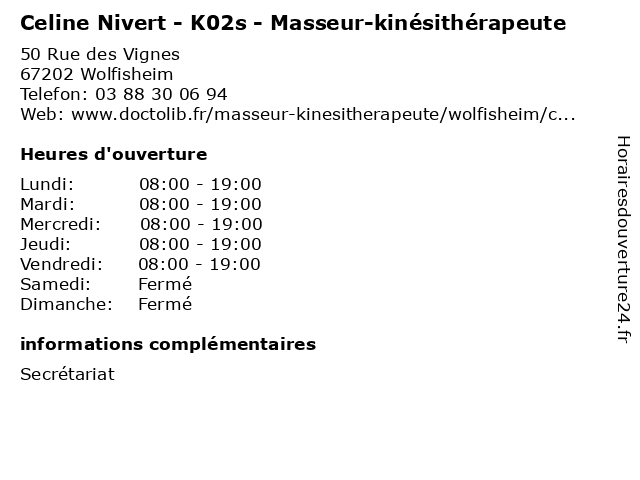 Celine Nivert - K02s - Masseur-kinésithérapeute

50 Rue des Vignes
67202 Wolfisheim
Telefon: 03 88 30 06 94
Web: www.doctolib.fr/masseur-kinesitherapeute/wolfisheim/c...

Heures d'ouverture

Lundi: 08:00 - 19:00
Mardi: 08:00 - 19:00
Mercredi: 08:00 - 19:00
Jeudi: 08:00 - 19:00
Vendredi: 08:00 - 19:00
Samedi: Fermé
Dimanche: Fermé

informations complémentaires

Secrétariat

Horairesdouverture24.fr